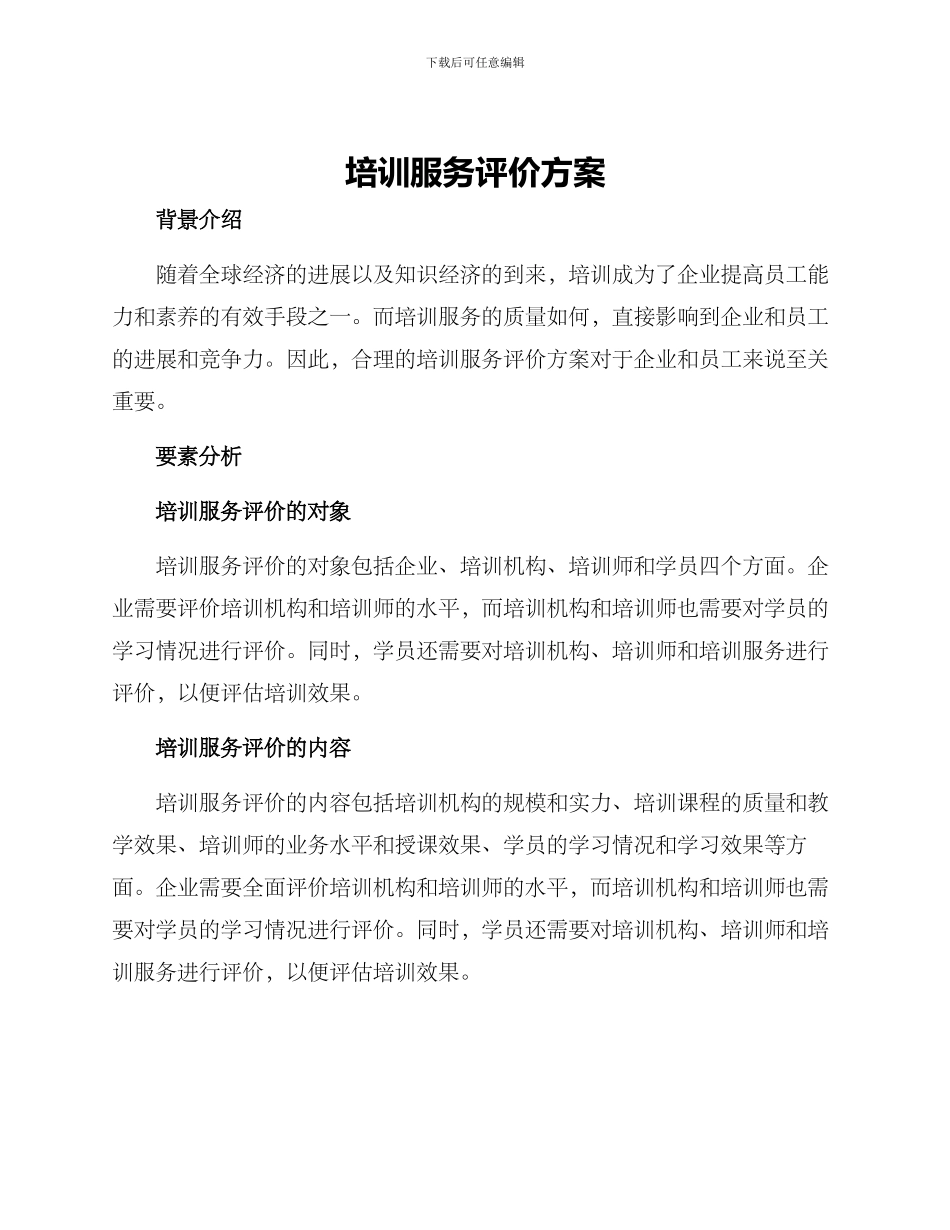 下载后可任意编辑

培训服务评价方案

背景介绍

随着全球经济的进展以及知识经济的到来，培训成为了企业提高员工能力和素养的有效手段之一。而培训服务的质量如何，直接影响到企业和员工的进展和竞争力。因此，合理的培训服务评价方案对于企业和员工来说至关重要。

要素分析

培训服务评价的对象

培训服务评价的对象包括企业、培训机构、培训师和学员四个方面。企业需要评价培训机构和培训师的水平，而培训机构和培训师也需要对学员的学习情况进行评价。同时，学员还需要对培训机构、培训师和培训服务进行评价，以便评估培训效果。

培训服务评价的内容

培训服务评价的内容包括培训机构的规模和实力、培训课程的质量和教学效果、培训师的业务水平和授课效果、学员的学习情况和学习效果等方面。企业需要全面评价培训机构和培训师的水平，而培训机构和培训师也需要对学员的学习情况进行评价。同时，学员还需要对培训机构、培训师和培训服务进行评价，以便评估培训效果。